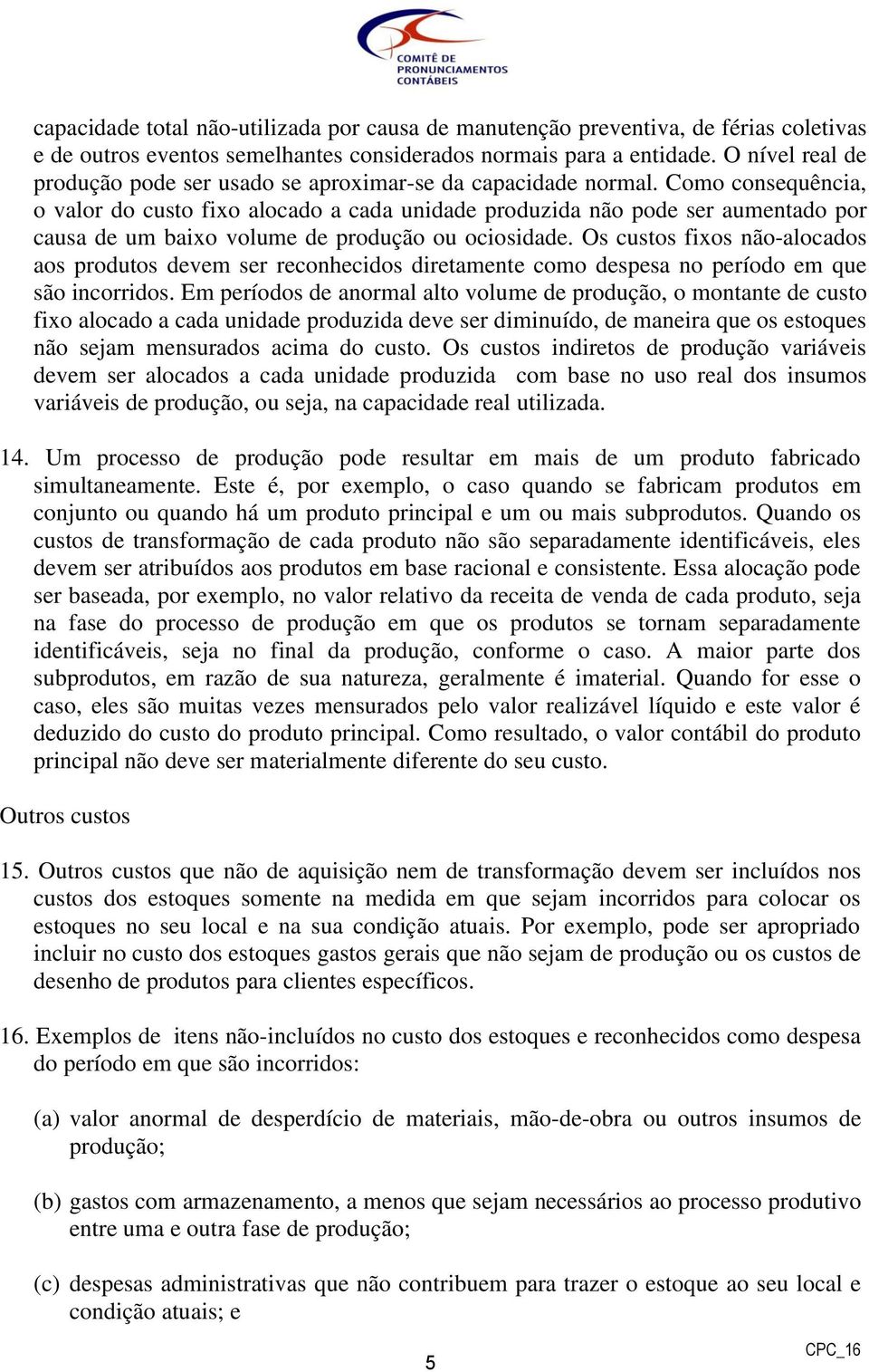 COMITÊ DE PRONUNCIAMENTOS CONTÁBEIS

capacidade total não-utilizada por causa de manutenção preventiva, de férias coletivas e de outros eventos semelhantes considerados normais para a entidade. O nível real de produção pode ser usado se aproximar-se da capacidade normal. Como consequência, o valor do custo fixo alocado a cada unidade produzida não pode ser aumentado por causa de um baixo volume de produção ou ociosidade. Os custos fixos não-alocados aos produtos devem ser reconhecidos diretamente como despesa no período em que são incorridos. Em períodos de anormal alto volume de produção, o montante de custo fixo alocado a cada unidade produzida deve ser diminuído, de maneira que os estoques não sejam mensurados acima do custo. Os custos indiretos de produção variáveis devem ser alocados a cada unidade produzida com base no uso real dos insumos variáveis de produção, ou seja, na capacidade real utilizada.

14. Um processo de produção pode resultar em mais de um produto fabricado simultaneamente. Este é, por exemplo, o caso quando se fabricam produtos em conjunto ou quando há um produto principal e um ou mais subprodutos. Quando os custos de transformação de cada produto não são separadamente identificáveis, eles devem ser atribuídos aos produtos em base racional e consistente. Essa alocação pode ser baseada, por exemplo, no valor relativo da receita de venda de cada produto, seja na fase do processo de produção em que os produtos se tornam separadamente identificáveis, seja no final da produção, conforme o caso. A maior parte dos subprodutos, em razão de sua natureza, geralmente é imaterial. Quando for esse o caso, eles são muitas vezes mensurados pelo valor realizável líquido e este valor é deduzido do custo do produto principal. Como resultado, o valor contábil do produto principal não deve ser materialmente diferente do seu custo.

Outros custos

15. Outros custos que não de aquisição nem de transformação devem ser incluídos nos custos dos estoques somente na medida em que sejam incorridos para colocar os estoques no seu local e na sua condição atuais. Por exemplo, pode ser apropriado incluir no custo dos estoques gastos gerais que não sejam de produção ou os custos de desenho de produtos para clientes específicos.

16. Exemplos de itens não-incluídos no custo dos estoques e reconhecidos como despesa do período em que são incorridos:

(a) valor anormal de desperdício de materiais, mão-de-obra ou outros insumos de produção;

(b) gastos com armazenamento, a menos que sejam necessários ao processo produtivo entre uma e outra fase de produção;

(c) despesas administrativas que não contribuem para trazer o estoque ao seu local e condição atuais; e

5

CPC_16